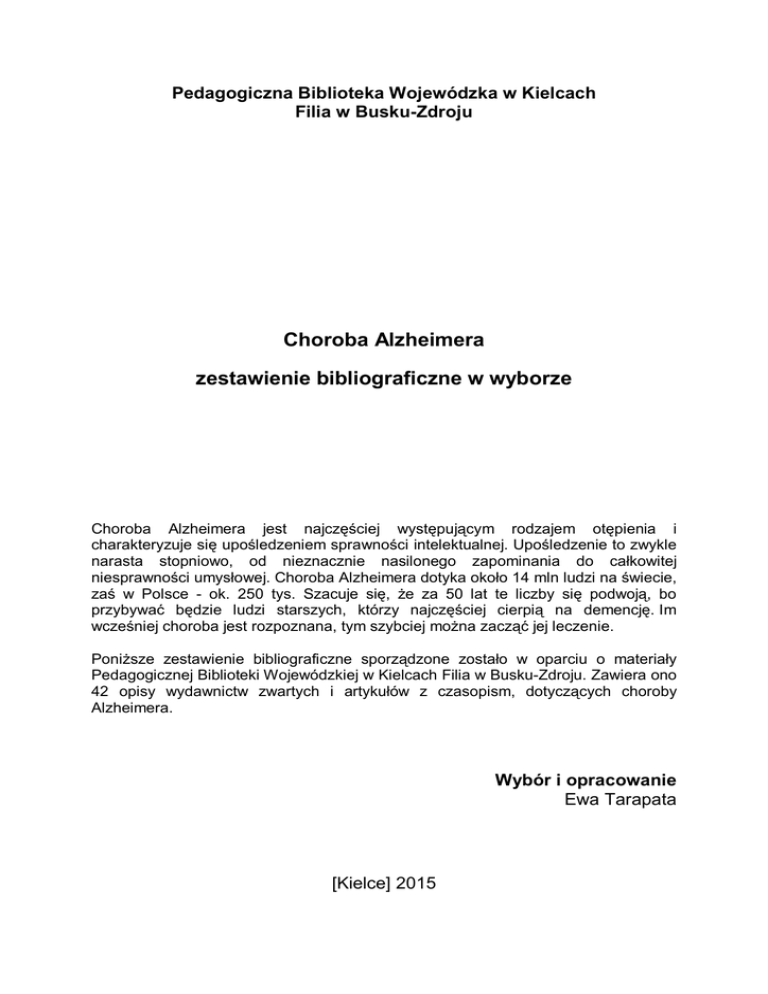 Pedagogiczna Biblioteka Wojewódzka w Kielcach
Filia w Busku-Zdroju

Choroba Alzheimera

zestawienie bibliograficzne w wyborze

Choroba Alzheimera jest najczęściej występującym rodzajem otępienia i charakteryzuje się upośledzeniem sprawności intelektualnej. Upośledzenie to zwykle narasta stopniowo, od nieznacznie nasilonego zapominania do całkowitej niesprawności umysłowej. Choroba Alzheimera dotyka około 14 mln ludzi na świecie, zaś w Polsce - ok. 250 tys. Szacuje się, że za 50 lat te liczby się podwoją, bo przybywać będzie ludzi starszych, którzy najczęściej cierpią na demencję. Im wcześniej choroba jest rozpoznana, tym szybciej można zacząć jej leczenie.

Poniższe zestawienie bibliograficzne sporządzone zostało w oparciu o materiały Pedagogicznej Biblioteki Wojewódzkiej w Kielcach Filia w Busku-Zdroju. Zawiera ono 42 opisy wydawnictw zwartych i artykułów z czasopism, dotyczących choroby Alzheimera.

Wybór i opracowanie
Ewa Tarapata

[Kielce] 2015